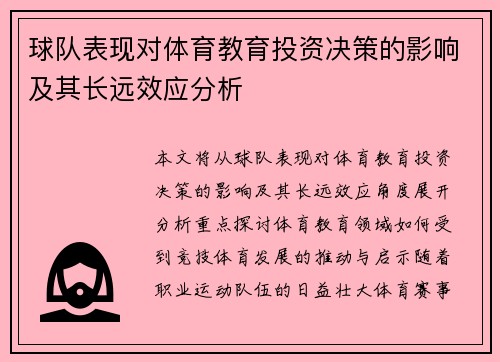 球队表现对体育教育投资决策的影响及其长远效应分析

本文将从球队表现对体育教育投资决策的影响及其长远效应角度展开分析重点探讨体育教育领域如何受到竞技体育发展的推动与启示随着职业运动队伍的日益壮大体育赛事